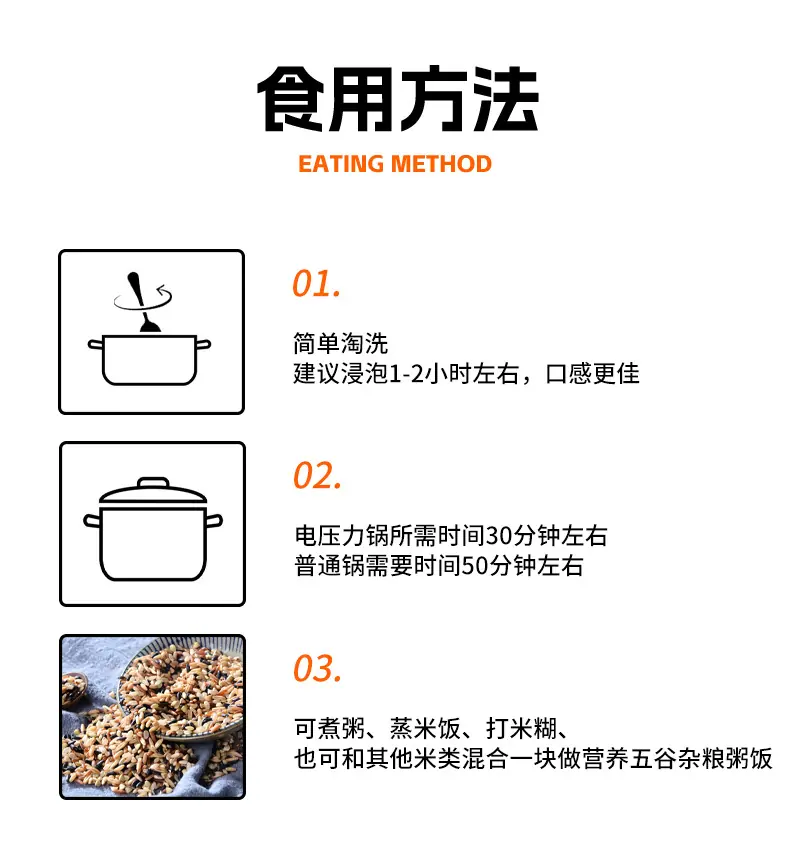 食用方法

EATING METHOD

01.

简单淘洗
建议浸泡1-2小时左右，口感更佳

02.

电压力锅所需时间30分钟左右
普通锅需要时间50分钟左右

03.

可煮粥、蒸米饭、打米糊、
也可和其他米类混合一块做营养五谷杂粮粥饭